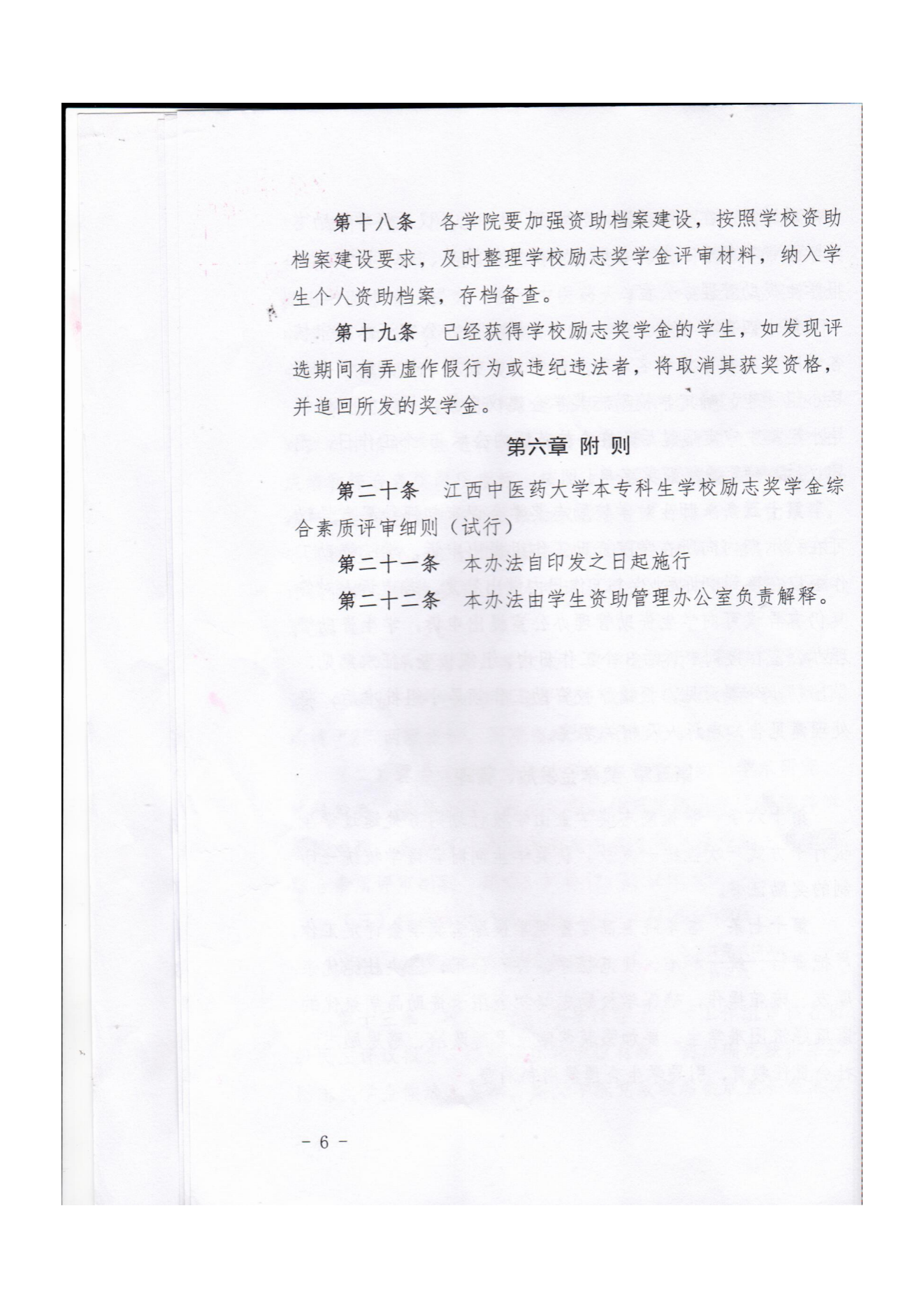 第十八条　各学院要加强资助档案建设，按照学校资助档案建设要求，及时整理学校励志奖学金评审材料，纳入学生个人资助档案，存档备查。

第十九条　已经获得学校励志奖学金的学生，如发现评选期间有弄虚作假行为或违纪违法者，将取消其获奖资格，并追回所发的奖学金。

第六章 附 则

第二十条　江西中医药大学本专科生学校励志奖学金综合素质评审细则（试行）

第二十一条　本办法自印发之日起施行

第二十二条　本办法由学生资助管理办公室负责解释。

－ 6 －